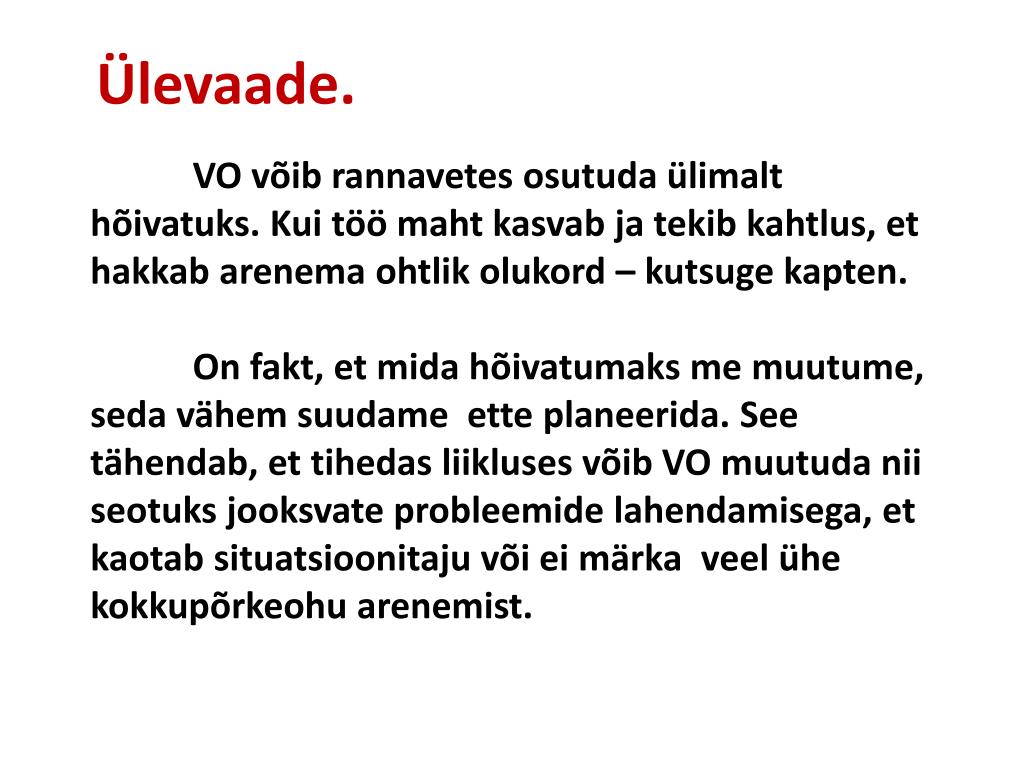 Ülevaade.

VO võib rannavetes osutuda ülimalt hõivatuks. Kui töö maht kasvab ja tekib kahtlus, et hakkab arenema ohtlik olukord – kutsuge kapten.

On fakt, et mida hõivatumaks me muutume, seda vähem suudame  ette planeerida. See tähendab, et tihedas liikluses võib VO muutuda nii seotuks jooksvate probleemide lahendamisega, et kaotab situatsioonitaju või ei märka  veel ühe kokkupõrkeohu arenemist.